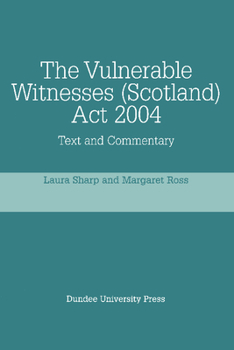 The Vulnerable Witnesses (Scotland) Act 2004

Text and Commentary

Laura Sharp and Margaret Ross

Dundee University Press